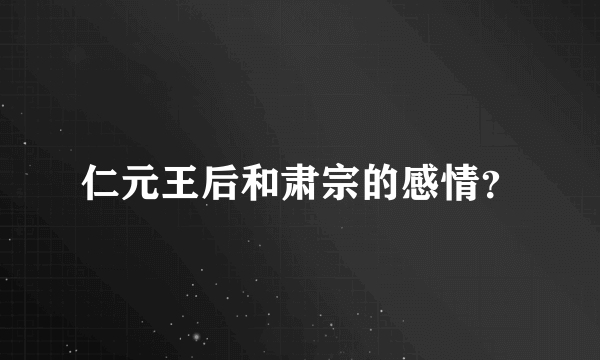 仁元王后和肃宗的感情?